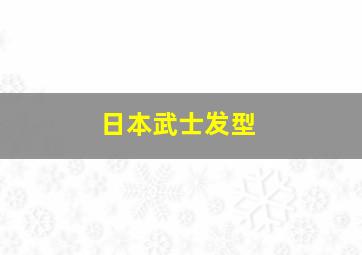 日本武士发型